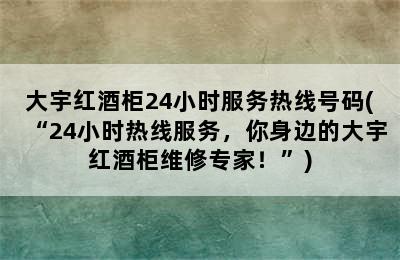 大宇红酒柜24小时服务热线号码(“24小时热线服务，你身边的大宇红酒柜维修专家！”)